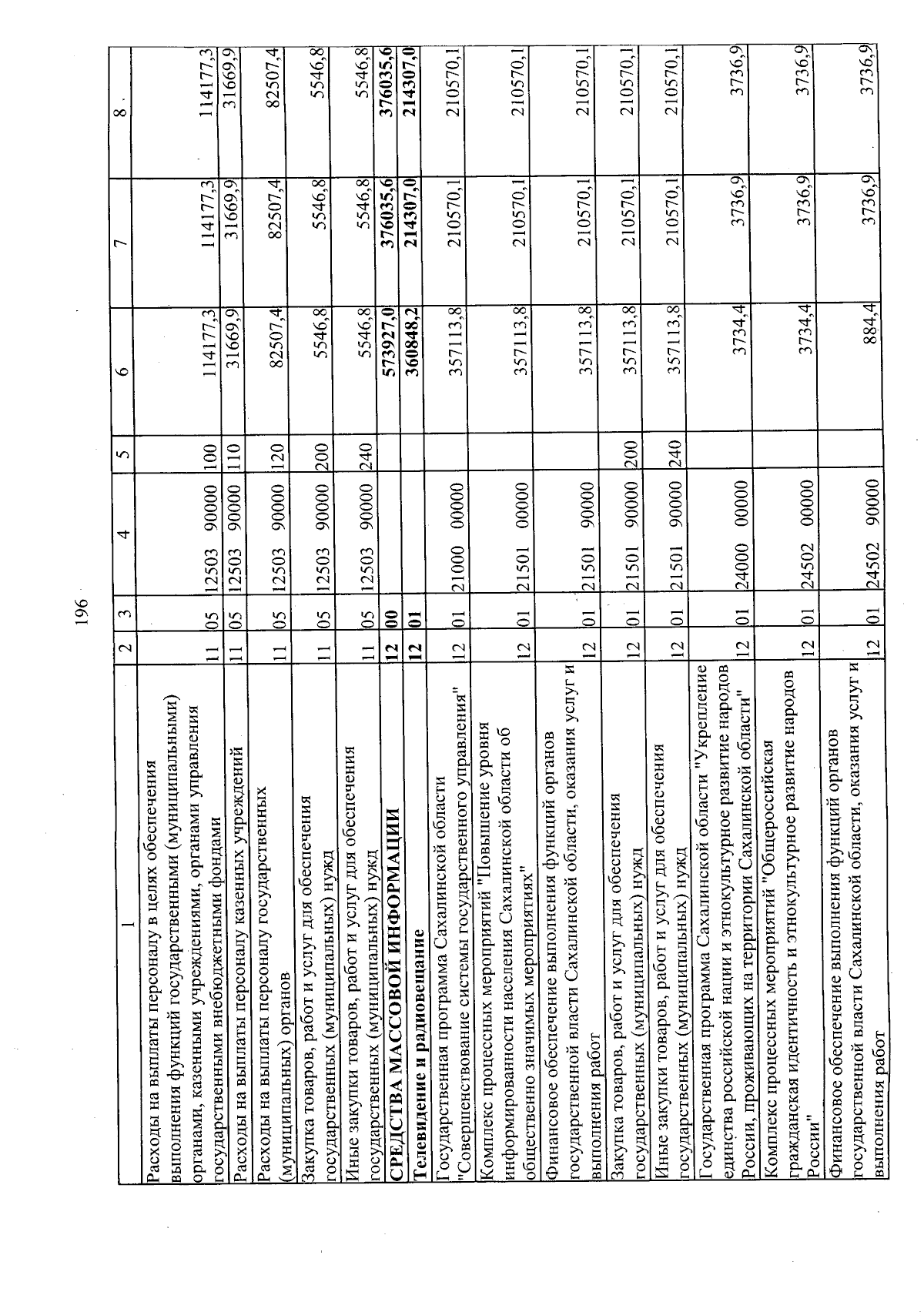 196

| 1 | 2 | 3 | 4 | 5 | 6 | 7 | 8 |
|---|---|---|---|---|---|---|---|
| Расходы на выплаты персоналу в целях обеспечения выполнения функций государственными (муниципальными) органами, казенными учреждениями, органами управления государственными внебюджетными фондами | 11 | 05 | 12503 90000 | 100 | 114177,3 | 114177,3 | 114177,3 |
| Расходы на выплаты персоналу казенных учреждений | 11 | 05 | 12503 90000 | 110 | 31669,9 | 31669,9 | 31669,9 |
| Расходы на выплаты персоналу государственных (муниципальных) органов | 11 | 05 | 12503 90000 | 120 | 82507,4 | 82507,4 | 82507,4 |
| Закупка товаров, работ и услуг для обеспечения государственных (муниципальных) нужд | 11 | 05 | 12503 90000 | 200 | 5546,8 | 5546,8 | 5546,8 |
| Иные закупки товаров, работ и услуг для обеспечения государственных (муниципальных) нужд | 11 | 05 | 12503 90000 | 240 | 5546,8 | 5546,8 | 5546,8 |
| **СРЕДСТВА МАССОВОЙ ИНФОРМАЦИИ** | **12** | **00** | | | **573927,0** | **376035,6** | **376035,6** |
| **Телевидение и радиовещание** | **12** | **01** | | | **360848,2** | **214307,0** | **214307,0** |
| Государственная программа Сахалинской области "Совершенствование системы государственного управления" | 12 | 01 | 21000 00000 | | 357113,8 | 210570,1 | 210570,1 |
| Комплекс процессных мероприятий "Повышение уровня информированности населения Сахалинской области об общественно значимых мероприятиях" | 12 | 01 | 21501 00000 | | 357113,8 | 210570,1 | 210570,1 |
| Финансовое обеспечение выполнения функций органов государственной власти Сахалинской области, оказания услуг и выполнения работ | 12 | 01 | 21501 90000 | | 357113,8 | 210570,1 | 210570,1 |
| Закупка товаров, работ и услуг для обеспечения государственных (муниципальных) нужд | 12 | 01 | 21501 90000 | 200 | 357113,8 | 210570,1 | 210570,1 |
| Иные закупки товаров, работ и услуг для обеспечения государственных (муниципальных) нужд | 12 | 01 | 21501 90000 | 240 | 357113,8 | 210570,1 | 210570,1 |
| Государственная программа Сахалинской области "Укрепление единства российской нации и этнокультурное развитие народов России, проживающих на территории Сахалинской области" | 12 | 01 | 24000 00000 | | 3734,4 | 3736,9 | 3736,9 |
| Комплекс процессных мероприятий "Общероссийская гражданская идентичность и этнокультурное развитие народов России" | 12 | 01 | 24502 00000 | | 3734,4 | 3736,9 | 3736,9 |
| Финансовое обеспечение выполнения функций органов государственной власти Сахалинской области, оказания услуг и выполнения работ | 12 | 01 | 24502 90000 | | 884,4 | 3736,9 | 3736,9 |